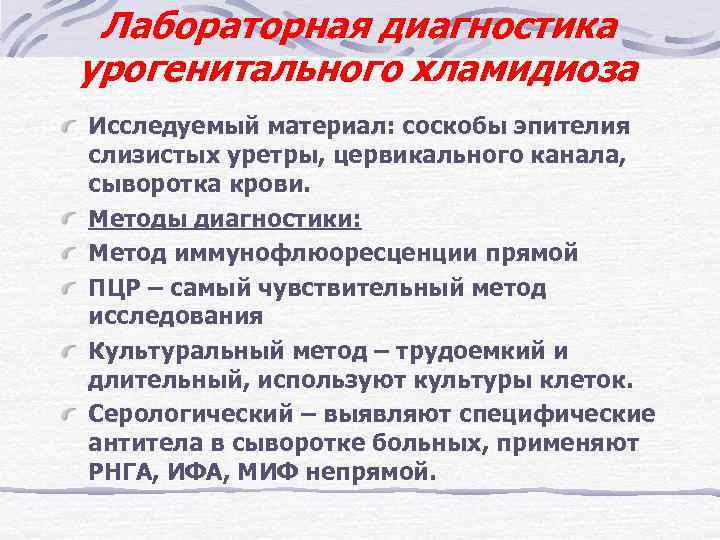 Лабораторная диагностика урогенитального хламидиоза

Исследуемый материал: соскобы эпителия слизистых уретры, цервикального канала, сыворотка крови.

Методы диагностики:

Метод иммунофлюоресценции прямой

ПЦР – самый чувствительный метод исследования

Культуральный метод – трудоемкий и длительный, используют культуры клеток.

Серологический – выявляют специфические антитела в сыворотке больных, применяют РНГА, ИФА, МИФ непрямой.